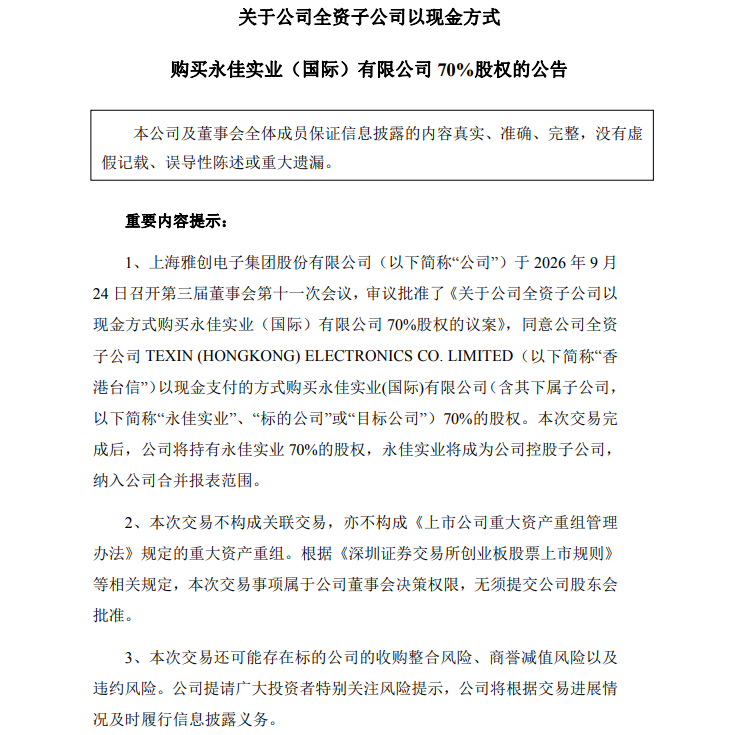 关于公司全资子公司以现金方式

购买永佳实业（国际）有限公司 70%股权的公告

本公司及董事会全体成员保证信息披露的内容真实、准确、完整，没有虚假记载、误导性陈述或重大遗漏。

重要内容提示：

1、上海雅创电子集团股份有限公司（以下简称“公司”）于 2026 年 9 月 24 日召开第三届董事会第十一次会议，审议批准了《关于公司全资子公司以现金方式购买永佳实业（国际）有限公司 70%股权的议案》，同意公司全资子公司 TEXIN (HONGKONG) ELECTRONICS CO. LIMITED（以下简称“香港台信”）以现金支付的方式购买永佳实业(国际)有限公司(含其下属子公司，以下简称“永佳实业”、“标的公司”或“目标公司”）70%的股权。本次交易完成后，公司将持有永佳实业 70%的股权，永佳实业将成为公司控股子公司，纳入公司合并报表范围。

2、本次交易不构成关联交易，亦不构成《上市公司重大资产重组管理办法》规定的重大资产重组。根据《深圳证券交易所创业板股票上市规则》等相关规定，本次交易事项属于公司董事会决策权限，无须提交公司股东会批准。

3、本次交易还可能存在标的公司的收购整合风险、商誉减值风险以及违约风险。公司提请广大投资者特别关注风险提示，公司将根据交易进展情况及时履行信息披露义务。